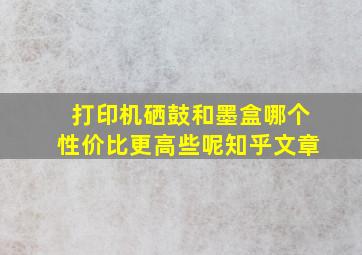 打印机硒鼓和墨盒哪个性价比更高些呢知乎文章